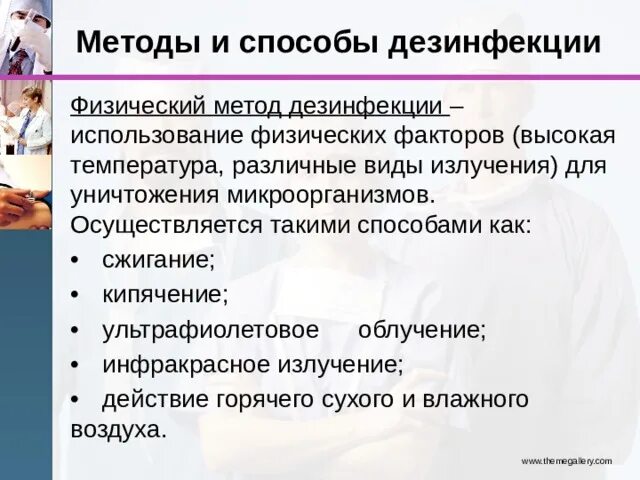 Методы и способы дезинфекции

Физический метод дезинфекции – использование физических факторов (высокая температура, различные виды излучения) для уничтожения микроорганизмов. Осуществляется такими способами как:

• сжигание;
• кипячение;
• ультрафиолетовое облучение;
• инфракрасное излучение;
• действие горячего сухого и влажного воздуха.

www.themegallery.com